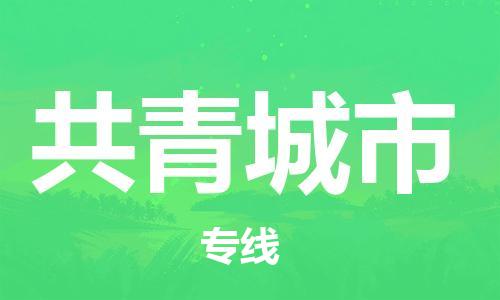 共青城市

专线